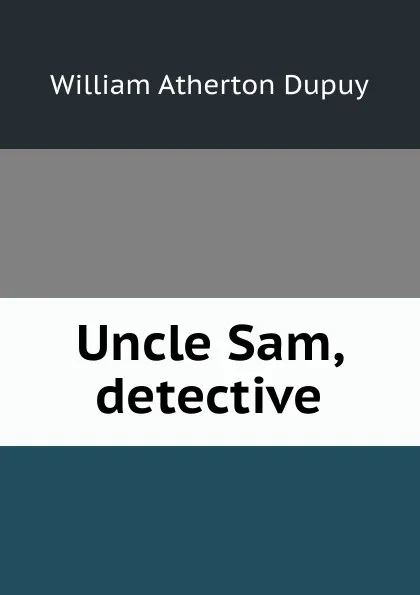 William Atherton Dupuy

Uncle Sam, detective